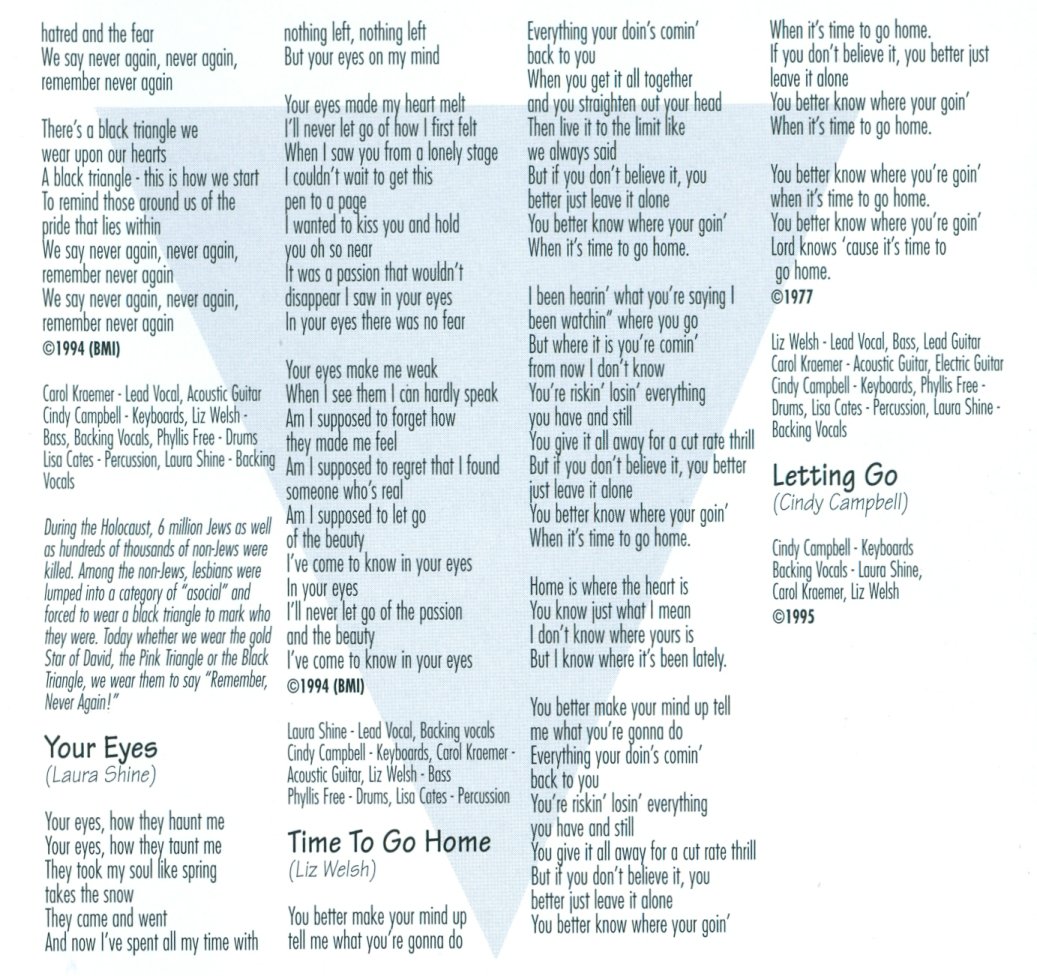 hatred and the fear
We say never again, never again,
remember never again

There's a black triangle we
wear upon our hearts
A black triangle - this is how we start
To remind those around us of the
pride that lies within
We say never again, never again,
remember never again
We say never again, never again,
remember never again
©1994 (BMI)

Carol Kraemer - Lead Vocal, Acoustic Guitar
Cindy Campbell - Keyboards, Liz Welsh -
Bass, Backing Vocals, Phyllis Free - Drums
Lisa Cates - Percussion, Laura Shine - Backing
Vocals

During the Holocaust, 6 million Jews as well as hundreds of thousands of non-Jews were killed. Among the non-Jews, lesbians were lumped into a category of "asocial" and forced to wear a black triangle to mark who they were. Today whether we wear the gold Star of David, the Pink Triangle or the Black Triangle, we wear them to say "Remember, Never Again!"

Your Eyes
(Laura Shine)

Your eyes, how they haunt me
Your eyes, how they taunt me
They took my soul like spring
takes the snow
They came and went
And now I've spent all my time with
nothing left, nothing left
But your eyes on my mind

Your eyes made my heart melt
I'll never let go of how I first felt
When I saw you from a lonely stage
I couldn't wait to get this
pen to a page
I wanted to kiss you and hold
you oh so near
It was a passion that wouldn't
disappear I saw in your eyes
In your eyes there was no fear

Your eyes make me weak
When I see them I can hardly speak
Am I supposed to forget how
they made me feel
Am I supposed to regret that I found
someone who's real
Am I supposed to let go
of the beauty
I've come to know in your eyes
In your eyes
I'll never let go of the passion
and the beauty
I've come to know in your eyes
©1994 (BMI)

Laura Shine - Lead Vocal, Backing vocals
Cindy Campbell - Keyboards, Carol Kraemer -
Acoustic Guitar, Liz Welsh - Bass
Phyllis Free - Drums, Lisa Cates - Percussion

Time To Go Home
(Liz Welsh)

You better make your mind up
tell me what you're gonna do
Everything your doin's comin'
back to you
When you get it all together
and you straighten out your head
Then live it to the limit like
we always said
But if you don't believe it, you
better just leave it alone
You better know where your goin'
When it's time to go home.

I been hearin' what you're saying I
been watchin" where you go
But where it is you're comin'
from now I don't know
You're riskin' losin' everything
you have and still
You give it all away for a cut rate thrill
But if you don't believe it, you better
just leave it alone
You better know where your goin'
When it's time to go home.

Home is where the heart is
You know just what I mean
I don't know where yours is
But I know where it's been lately.

You better make your mind up tell
me what you're gonna do
Everything your doin's comin'
back to you
You're riskin' losin' everything
you have and still
You give it all away for a cut rate thrill
But if you don't believe it, you
better just leave it alone
You better know where your goin'
When it's time to go home.
If you don't believe it, you better just
leave it alone
You better know where your goin'
When it's time to go home.

You better know where you're goin'
when it's time to go home.
You better know where you're goin'
Lord knows 'cause it's time to
go home.
©1977

Liz Welsh - Lead Vocal, Bass, Lead Guitar
Carol Kraemer - Acoustic Guitar, Electric Guitar
Cindy Campbell - Keyboards, Phyllis Free -
Drums, Lisa Cates - Percussion, Laura Shine -
Backing Vocals

Letting Go
(Cindy Campbell)

Cindy Campbell - Keyboards
Backing Vocals - Laura Shine,
Carol Kraemer, Liz Welsh
©1995